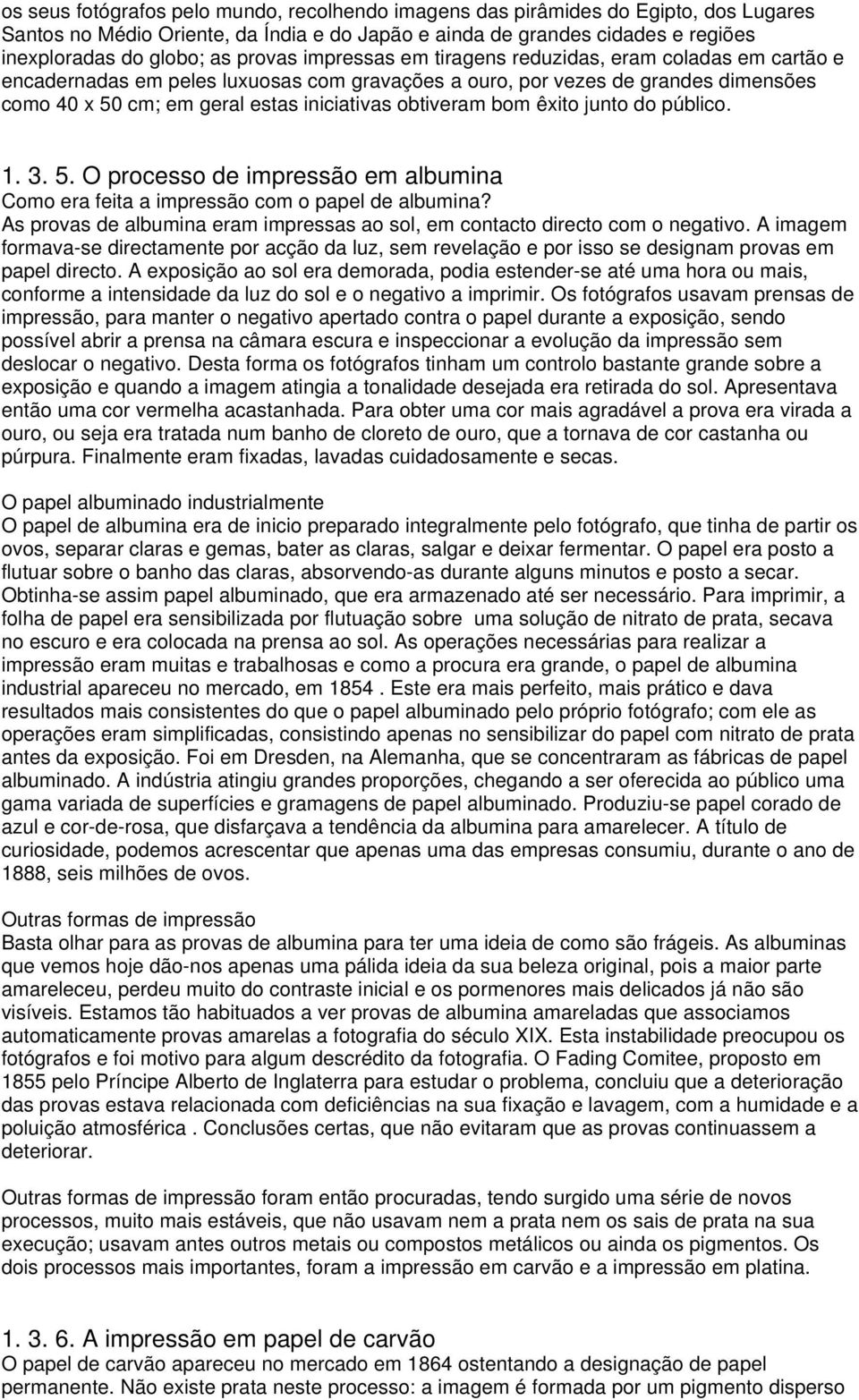 os seus fotógrafos pelo mundo, recolhendo imagens das pirâmides do Egipto, dos Lugares Santos no Médio Oriente, da Índia e do Japão e ainda de grandes cidades e regiões inexploradas do globo; as provas impressas em tiragens reduzidas, eram coladas em cartão e encadernadas em peles luxuosas com gravações a ouro, por vezes de grandes dimensões como 40 x 50 cm; em geral estas iniciativas obtiveram bom êxito junto do público.

1. 3. 5. O processo de impressão em albumina
Como era feita a impressão com o papel de albumina?
As provas de albumina eram impressas ao sol, em contacto directo com o negativo. A imagem formava-se directamente por acção da luz, sem revelação e por isso se designam provas em papel directo. A exposição ao sol era demorada, podia estender-se até uma hora ou mais, conforme a intensidade da luz do sol e o negativo a imprimir. Os fotógrafos usavam prensas de impressão, para manter o negativo apertado contra o papel durante a exposição, sendo possível abrir a prensa na câmara escura e inspeccionar a evolução da impressão sem deslocar o negativo. Desta forma os fotógrafos tinham um controlo bastante grande sobre a exposição e quando a imagem atingia a tonalidade desejada era retirada do sol. Apresentava então uma cor vermelha acastanhada. Para obter uma cor mais agradável a prova era virada a ouro, ou seja era tratada num banho de cloreto de ouro, que a tornava de cor castanha ou púrpura. Finalmente eram fixadas, lavadas cuidadosamente e secas.

O papel albuminado industrialmente
O papel de albumina era de inicio preparado integralmente pelo fotógrafo, que tinha de partir os ovos, separar claras e gemas, bater as claras, salgar e deixar fermentar. O papel era posto a flutuar sobre o banho das claras, absorvendo-as durante alguns minutos e posto a secar. Obtinha-se assim papel albuminado, que era armazenado até ser necessário. Para imprimir, a folha de papel era sensibilizada por flutuação sobre uma solução de nitrato de prata, secava no escuro e era colocada na prensa ao sol. As operações necessárias para realizar a impressão eram muitas e trabalhosas e como a procura era grande, o papel de albumina industrial apareceu no mercado, em 1854 . Este era mais perfeito, mais prático e dava resultados mais consistentes do que o papel albuminado pelo próprio fotógrafo; com ele as operações eram simplificadas, consistindo apenas no sensibilizar do papel com nitrato de prata antes da exposição. Foi em Dresden, na Alemanha, que se concentraram as fábricas de papel albuminado. A indústria atingiu grandes proporções, chegando a ser oferecida ao público uma gama variada de superfícies e gramagens de papel albuminado. Produziu-se papel corado de azul e cor-de-rosa, que disfarçava a tendência da albumina para amarelecer. A título de curiosidade, podemos acrescentar que apenas uma das empresas consumiu, durante o ano de 1888, seis milhões de ovos.

Outras formas de impressão
Basta olhar para as provas de albumina para ter uma ideia de como são frágeis. As albuminas que vemos hoje dão-nos apenas uma pálida ideia da sua beleza original, pois a maior parte amareleceu, perdeu muito do contraste inicial e os pormenores mais delicados já não são visíveis. Estamos tão habituados a ver provas de albumina amareladas que associamos automaticamente provas amarelas a fotografia do século XIX. Esta instabilidade preocupou os fotógrafos e foi motivo para algum descrédito da fotografia. O Fading Comitee, proposto em 1855 pelo Príncipe Alberto de Inglaterra para estudar o problema, concluiu que a deterioração das provas estava relacionada com deficiências na sua fixação e lavagem, com a humidade e a poluição atmosférica . Conclusões certas, que não evitaram que as provas continuassem a deteriorar.

Outras formas de impressão foram então procuradas, tendo surgido uma série de novos processos, muito mais estáveis, que não usavam nem a prata nem os sais de prata na sua execução; usavam antes outros metais ou compostos metálicos ou ainda os pigmentos. Os dois processos mais importantes, foram a impressão em carvão e a impressão em platina.

1. 3. 6. A impressão em papel de carvão
O papel de carvão apareceu no mercado em 1864 ostentando a designação de papel permanente. Não existe prata neste processo: a imagem é formada por um pigmento disperso